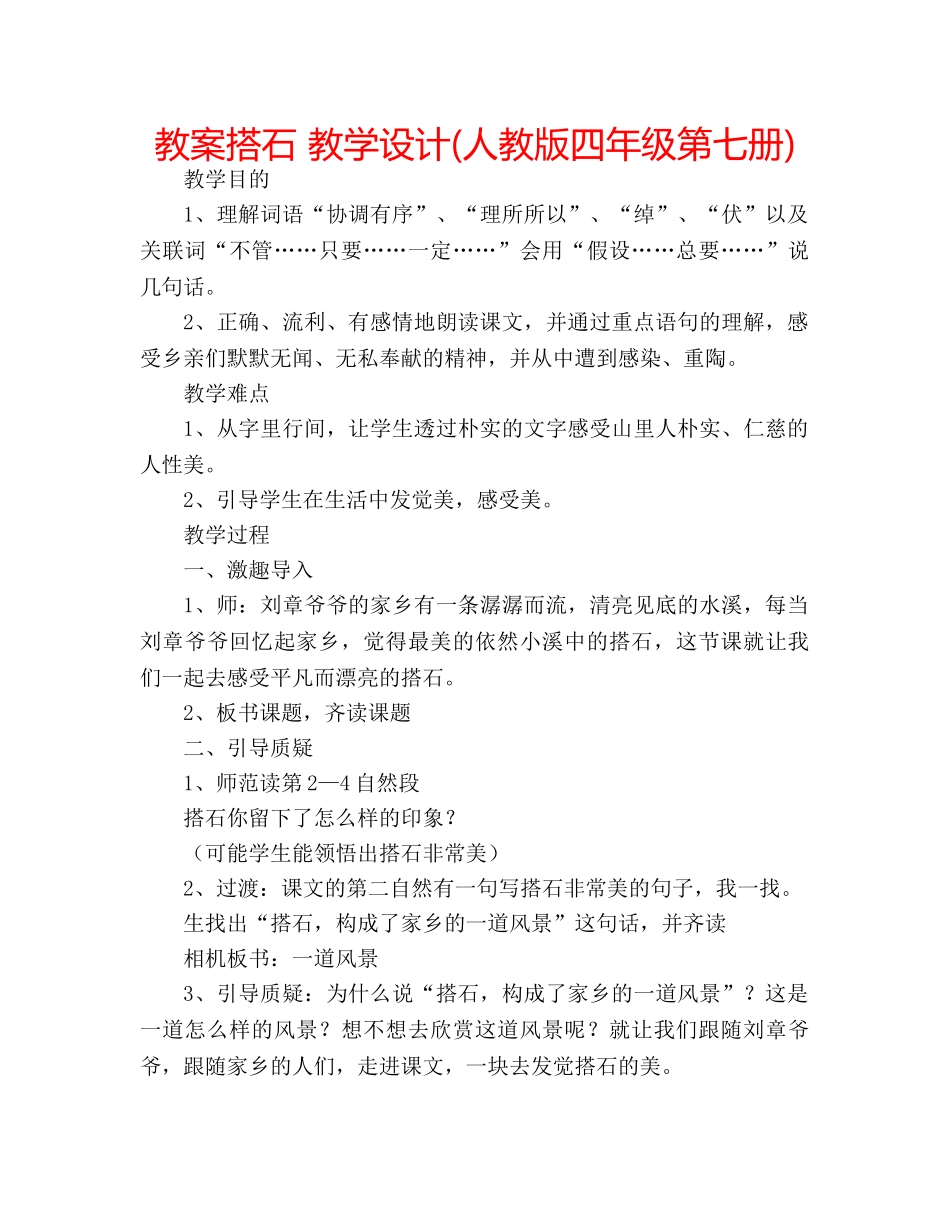 教案搭石 教学设计(人教版四年级第七册)

教学目的

1、理解词语“协调有序”、“理所所以”、“绰”、“伏”以及关联词“不管……只要……一定……”会用“假设……总要……”说几句话。

2、正确、流利、有感情地朗读课文，并通过重点语句的理解，感受乡亲们默默无闻、无私奉献的精神，并从中遭到感染、重陶。

教学难点

1、从字里行间，让学生透过朴实的文字感受山里人朴实、仁慈的人性美。

2、引导学生在生活中发觉美，感受美。

教学过程

一、激趣导入

1、师：刘章爷爷的家乡有一条潺潺而流，清亮见底的水溪，每当刘章爷爷回忆起家乡，觉得最美的依然小溪中的搭石，这节课就让我们一起去感受平凡而漂亮的搭石。

2、板书课题，齐读课题

二、引导质疑

1、师范读第2—4自然段

搭石你留下了怎么样的印象？

（可能学生能领悟出搭石非常美）

2、过渡：课文的第二自然有一句写搭石非常美的句子，我一找。

生找出“搭石，构成了家乡的一道风景”这句话，并齐读

相机板书：一道风景

3、引导质疑：为什么说“搭石，构成了家乡的一道风景”？这是一道怎么样的风景？想不想去欣赏这道风景呢？就让我们跟随刘章爷爷，跟随家乡的人们，走进课文，一块去发觉搭石的美。